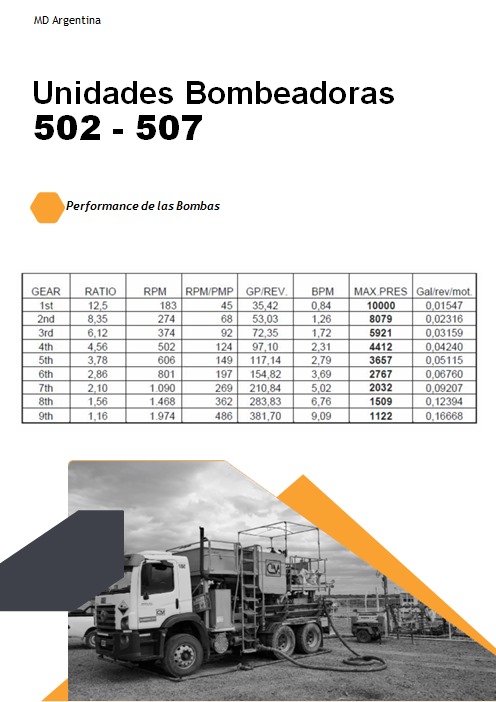 MD Argentina

Unidades Bombeadoras
502 - 507

Performance de las Bombas

| GEAR | RATIO | RPM | RPM/PMP | GP/REV. | BPM | MAX.PRES | Gal/rev/mot. |
|---|---|---|---|---|---|---|---|
| 1st | 12,5 | 183 | 45 | 35,42 | 0,84 | 10000 | 0,01547 |
| 2nd | 8,35 | 274 | 68 | 53,03 | 1,26 | 8079 | 0,02316 |
| 3rd | 6,12 | 374 | 92 | 72,35 | 1,72 | 5921 | 0,03159 |
| 4th | 4,56 | 502 | 124 | 97,10 | 2,31 | 4412 | 0,04240 |
| 5th | 3,78 | 606 | 149 | 117,14 | 2,79 | 3657 | 0,05115 |
| 6th | 2,86 | 801 | 197 | 154,82 | 3,69 | 2767 | 0,06760 |
| 7th | 2,10 | 1.090 | 269 | 210,84 | 5,02 | 2032 | 0,09207 |
| 8th | 1,56 | 1.468 | 362 | 283,83 | 6,76 | 1509 | 0,12394 |
| 9th | 1,16 | 1.974 | 486 | 381,70 | 9,09 | 1122 | 0,16668 |